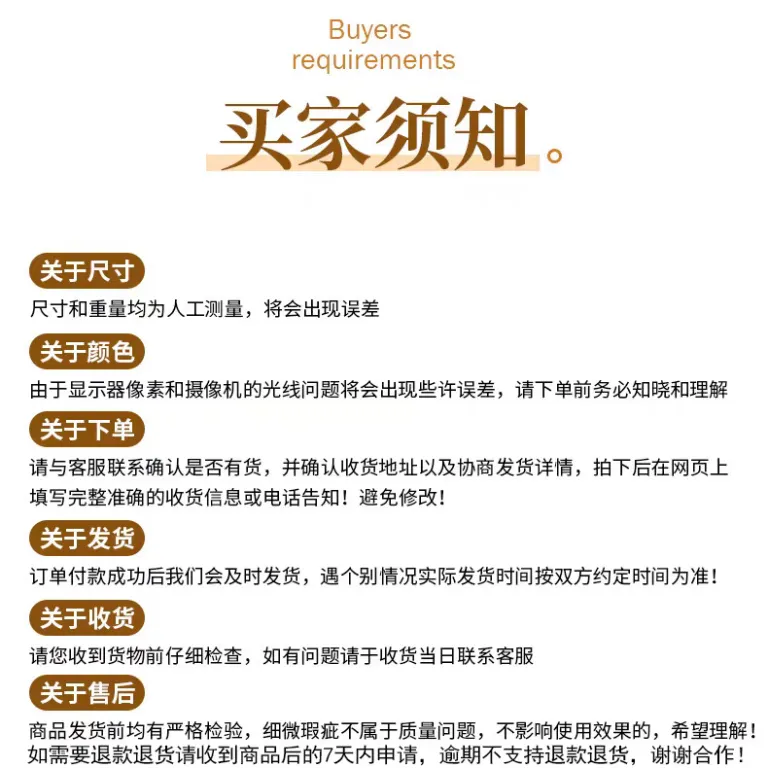 Buyers
requirements

买家须知。

关于尺寸

尺寸和重量均为人工测量，将会出现误差

关于颜色

由于显示器像素和摄像机的光线问题将会出现些许误差，请下单前务必知晓和理解

关于下单

请与客服联系确认是否有货，并确认收货地址以及协商发货详情，拍下后在网页上填写完整准确的收货信息或电话告知！避免修改！

关于发货

订单付款成功后我们会及时发货，遇个别情况实际发货时间按双方约定时间为准！

关于收货

请您收到货物前仔细检查，如有问题请于收货当日联系客服

关于售后

商品发货前均有严格检验，细微瑕疵不属于质量问题，不影响使用效果的，希望理解！如需要退款退货请收到商品后的7天内申请，逾期不支持退款退货，谢谢合作！